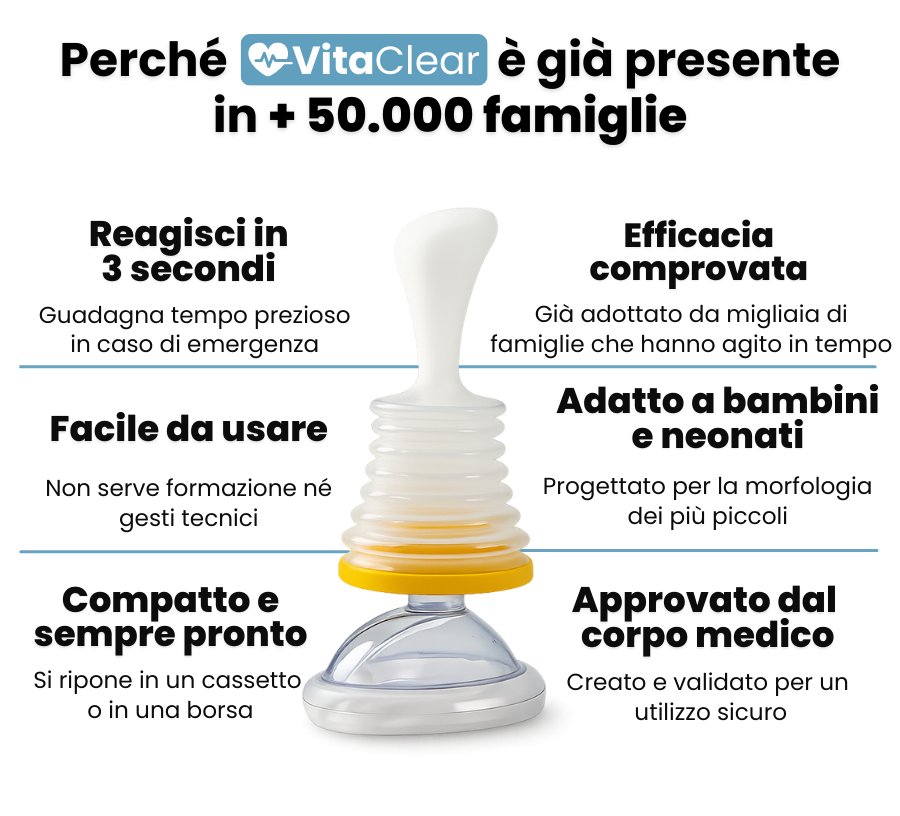 Perché VitaClear è già presente in + 50.000 famiglie

Reagisci in 3 secondi

Guadagna tempo prezioso in caso di emergenza

Facile da usare

Non serve formazione né gesti tecnici

Compatto e sempre pronto

Si ripone in un cassetto o in una borsa

Efficacia comprovata

Già adottato da migliaia di famiglie che hanno agito in tempo

Adatto a bambini e neonati

Progettato per la morfologia dei più piccoli

Approvato dal corpo medico

Creato e validato per un utilizzo sicuro